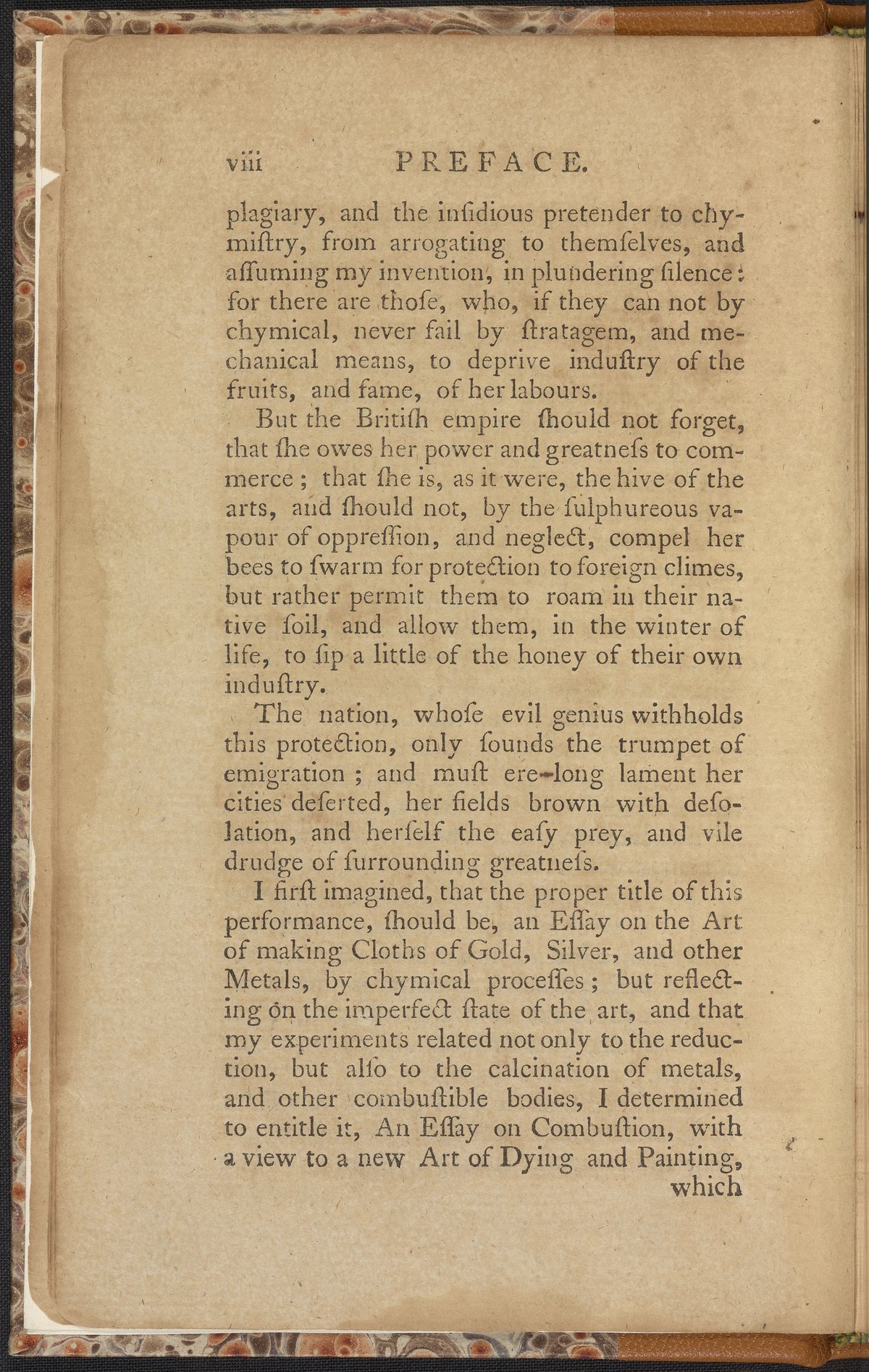 viii PREFACE.

plagiary, and the inſidious pretender to chymiſtry, from arrogating to themſelves, and aſſuming my invention, in plundering ſilence: for there are thoſe, who, if they can not by chymical, never fail by ſtratagem, and mechanical means, to deprive induſtry of the fruits, and fame, of her labours.

But the Britiſh empire ſhould not forget, that ſhe owes her power and greatneſs to commerce; that ſhe is, as it were, the hive of the arts, and ſhould not, by the ſulphureous vapour of oppreſſion, and neglect, compel her bees to ſwarm for protection to foreign climes, but rather permit them to roam in their native ſoil, and allow them, in the winter of life, to ſip a little of the honey of their own induſtry.

The nation, whoſe evil genius withholds this protection, only ſounds the trumpet of emigration; and muſt ere-long lament her cities deſerted, her fields brown with deſolation, and herſelf the eaſy prey, and vile drudge of ſurrounding greatneſs.

I firſt imagined, that the proper title of this performance, ſhould be, an Eſſay on the Art of making Cloths of Gold, Silver, and other Metals, by chymical proceſſes; but reflecting on the imperfect ſtate of the art, and that my experiments related not only to the reduction, but alſo to the calcination of metals, and other combuſtible bodies, I determined to entitle it, An Eſſay on Combuſtion, with a view to a new Art of Dying and Painting, which